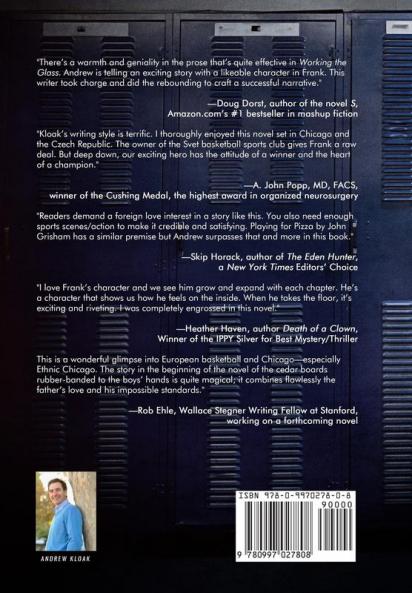 "There's a warmth and geniality in the prose that's quite effective in Working the Glass. Andrew is telling an exciting story with a likeable character in Frank. This writer took charge and did the rebounding to craft a successful narrative."

—Doug Dorst, author of the novel S, Amazon.com's #1 bestseller in mashup fiction

"Kloak's writing style is terrific. I thoroughly enjoyed this novel set in Chicago and the Czech Republic. The owner of the Svet basketball sports club gives Frank a raw deal. But deep down, our exciting hero has the attitude of a winner and the heart of a champion."

—A. John Popp, MD, FACS, winner of the Cushing Medal, the highest award in organized neurosurgery

"Readers demand a foreign love interest in a story like this. You also need enough sports scenes/action to make it credible and satisfying. Playing for Pizza by John Grisham has a similar premise but Andrew surpasses that and more in this book."

—Skip Horack, author of The Eden Hunter, a New York Times Editors' Choice

"I love Frank's character and we see him grow and expand with each chapter. He's a character that shows us how he feels on the inside. When he takes the floor, it's exciting and riveting. I was completely engrossed in this novel."

—Heather Haven, author Death of a Clown, Winner of the IPPY Silver for Best Mystery/Thriller

This is a wonderful glimpse into European basketball and Chicago—especially Ethnic Chicago. The story in the beginning of the novel of the cedar boards rubber-banded to the boys' hands is quite magical; it combines flawlessly the father's love and his impossible standards."

—Rob Ehle, Wallace Stegner Writing Fellow at Stanford, working on a forthcoming novel

ANDREW KLOAK

ISBN 978-0-9970278-0-8

90000

9 780997 027808